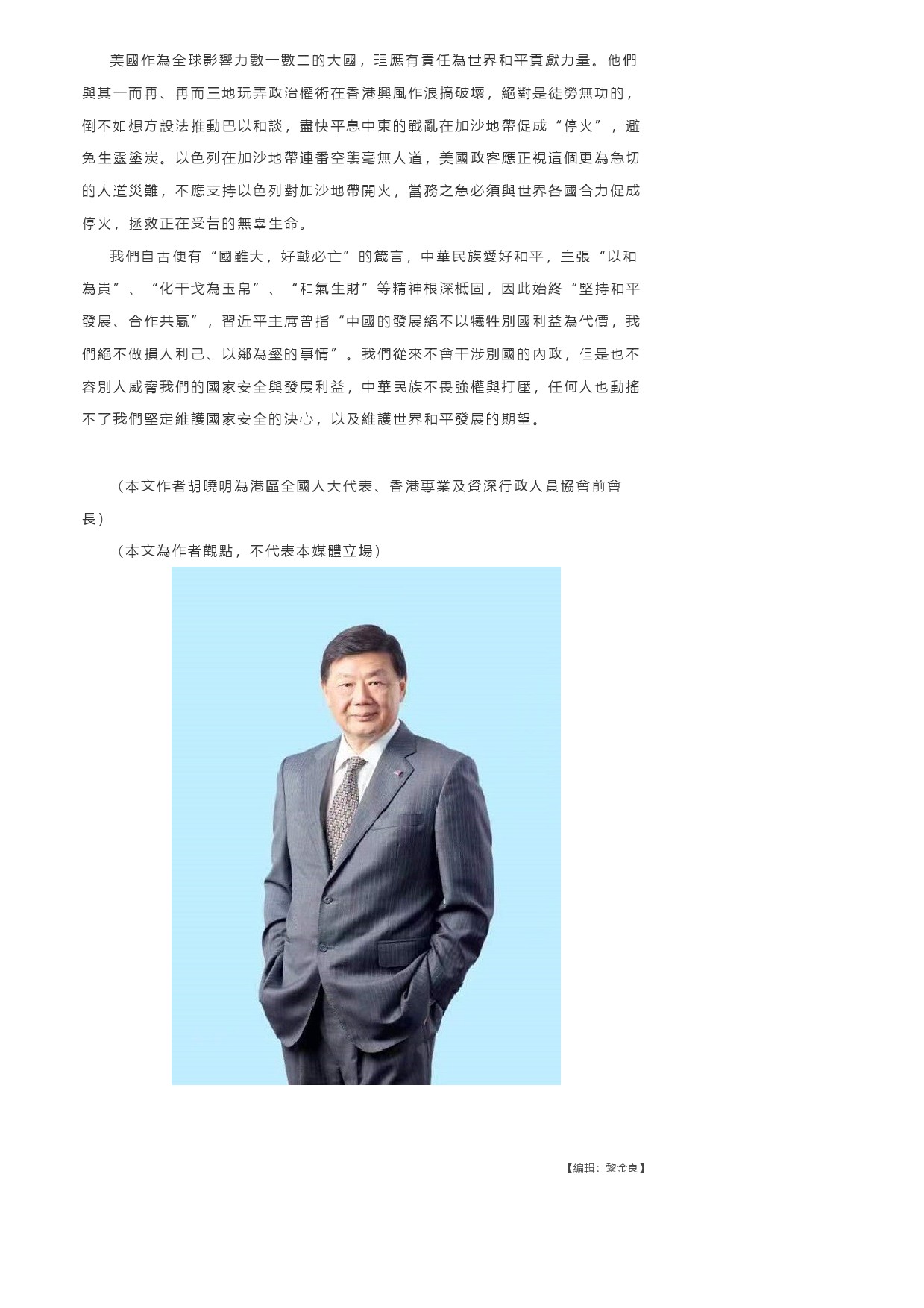 美國作為全球影響力數一數二的大國，理應有責任為世界和平貢獻力量。他們與其一而再、再而三地玩弄政治權術在香港興風作浪搞破壞，絕對是徒勞無功的，倒不如想方設法推動巴以和談，盡快平息中東的戰亂在加沙地帶促成“停火”，避免生靈塗炭。以色列在加沙地帶連番空襲毫無人道，美國政客應正視這個更為急切的人道災難，不應支持以色列對加沙地帶開火，當務之急必須與世界各國合力促成停火，拯救正在受苦的無辜生命。

我們自古便有“國雖大，好戰必亡”的箴言，中華民族愛好和平，主張“以和為貴”、“化干戈為玉帛”、“和氣生財”等精神根深柢固，因此始終“堅持和平發展、合作共贏”，習近平主席曾指“中國的發展絕不以犧牲別國利益為代價，我們絕不做損人利己、以鄰為壑的事情”。我們從來不會干涉別國的內政，但是也不容別人威脅我們的國家安全與發展利益，中華民族不畏強權與打壓，任何人也動搖不了我們堅定維護國家安全的決心，以及維護世界和平發展的期望。

（本文作者胡曉明為港區全國人大代表、香港專業及資深行政人員協會前會長）

（本文為作者觀點，不代表本媒體立場）

【編輯：黎金良】